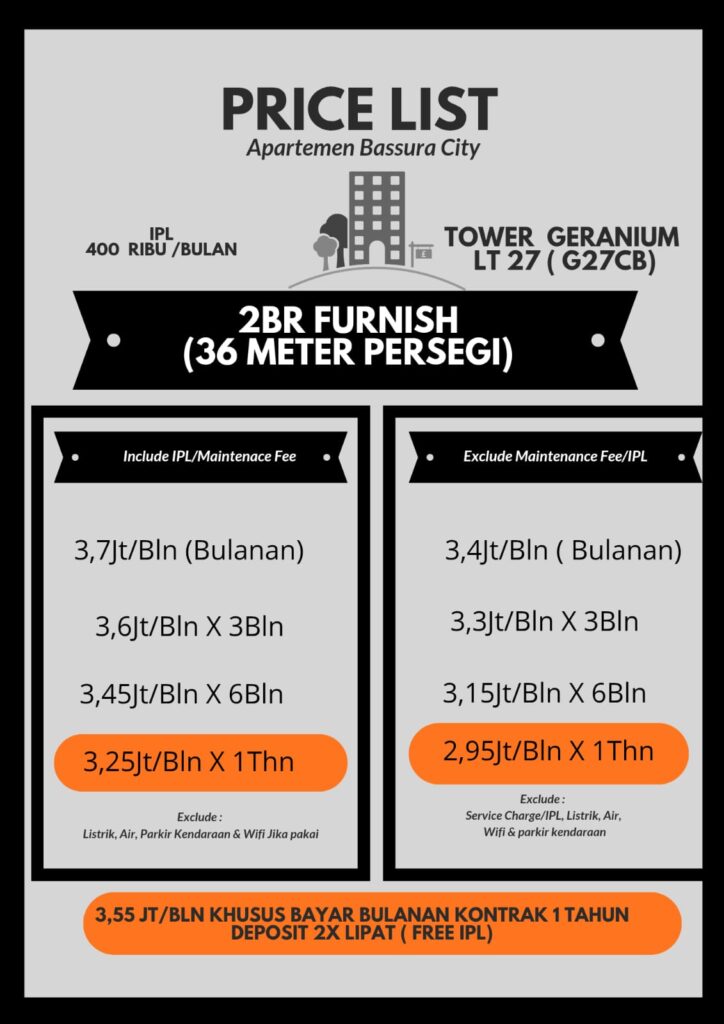 PRICE LIST
Apartemen Bassura City

IPL
400 RIBU /BULAN

TOWER GERANIUM
LT 27 ( G27CB)

2BR FURNISH
(36 METER PERSEGI)

Include IPL/Maintenace Fee

3,7Jt/Bln (Bulanan)

3,6Jt/Bln X 3Bln

3,45Jt/Bln X 6Bln

3,25Jt/Bln X 1Thn

Exclude :
Listrik, Air, Parkir Kendaraan & Wifi Jika pakai

Exclude Maintenance Fee/IPL

3,4Jt/Bln ( Bulanan)

3,3Jt/Bln X 3Bln

3,15Jt/Bln X 6Bln

2,95Jt/Bln X 1Thn

Exclude :
Service Charge/IPL, Listrik, Air, Wifi & parkir kendaraan

3,55 JT/BLN KHUSUS BAYAR BULANAN KONTRAK 1 TAHUN
DEPOSIT 2X LIPAT ( FREE IPL)